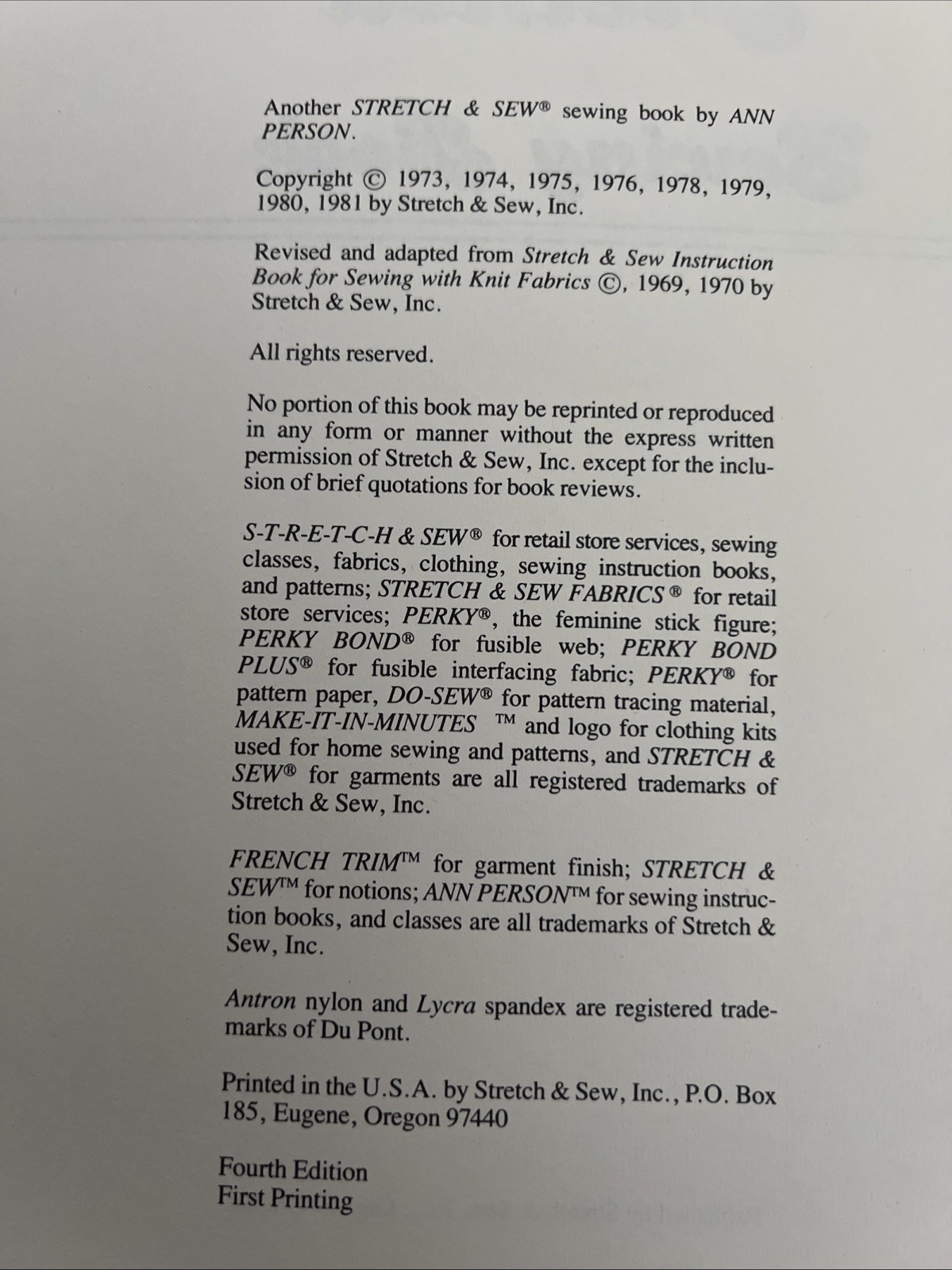 Another STRETCH & SEW® sewing book by ANN PERSON.

Copyright © 1973, 1974, 1975, 1976, 1978, 1979, 1980, 1981 by Stretch & Sew, Inc.

Revised and adapted from Stretch & Sew Instruction Book for Sewing with Knit Fabrics ©, 1969, 1970 by Stretch & Sew, Inc.

All rights reserved.

No portion of this book may be reprinted or reproduced in any form or manner without the express written permission of Stretch & Sew, Inc. except for the inclusion of brief quotations for book reviews.

S-T-R-E-T-C-H & SEW® for retail store services, sewing classes, fabrics, clothing, sewing instruction books, and patterns; STRETCH & SEW FABRICS® for retail store services; PERKY®, the feminine stick figure; PERKY BOND® for fusible web; PERKY BOND PLUS® for fusible interfacing fabric; PERKY® for pattern paper, DO-SEW® for pattern tracing material, MAKE-IT-IN-MINUTES ™ and logo for clothing kits used for home sewing and patterns, and STRETCH & SEW® for garments are all registered trademarks of Stretch & Sew, Inc.

FRENCH TRIM™ for garment finish; STRETCH & SEW™ for notions; ANN PERSON™ for sewing instruction books, and classes are all trademarks of Stretch & Sew, Inc.

Antron nylon and Lycra spandex are registered trademarks of Du Pont.

Printed in the U.S.A. by Stretch & Sew, Inc., P.O. Box 185, Eugene, Oregon 97440

Fourth Edition
First Printing